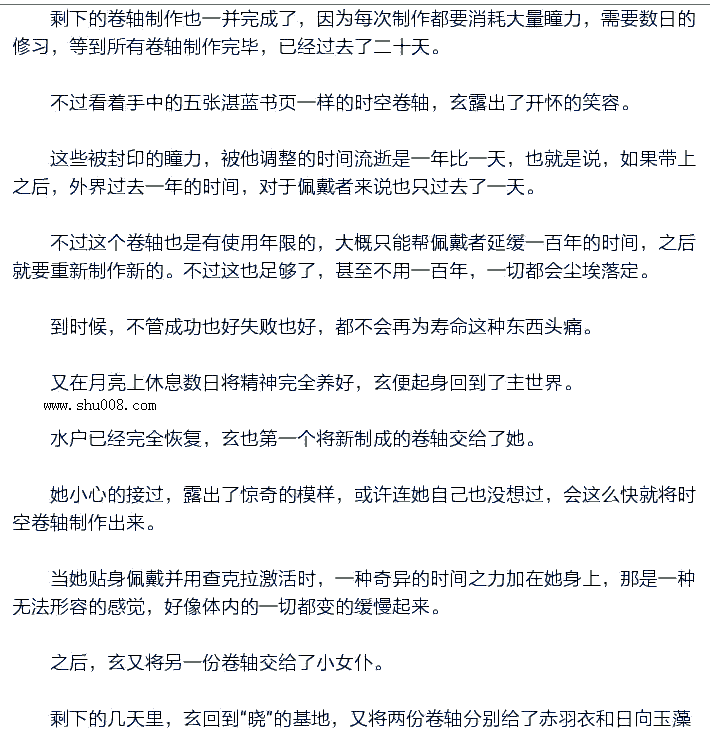 剩下的卷轴制作也一并完成了，因为每次制作都要消耗大量瞳力，需要数日的修习，等到所有卷轴制作完毕，已经过去了二十天。

不过看着手中的五张湛蓝书页一样的时空卷轴，玄露出了开怀的笑容。

这些被封印的瞳力，被他调整的时间流逝是一年比一天，也就是说，如果带上之后，外界过去一年的时间，对于佩戴者来说也只过去了一天。

不过这个卷轴也是有使用年限的，大概只能帮佩戴者延缓一百年的时间，之后就要重新制作新的。不过这也足够了，甚至不用一百年，一切都会尘埃落定。

到时候，不管成功也好失败也好，都不会再为寿命这种东西头痛。

又在月亮上休息数日将精神完全养好，玄便起身回到了主世界。

www.shu008.com

水户已经完全恢复，玄也第一个将新制成的卷轴交给了她。

她小心的接过，露出了惊奇的模样，或许连她自己也没想过，会这么快就将时空卷轴制作出来。

当她贴身佩戴并用查克拉激活时，一种奇异的时间之力加在她身上，那是一种无法形容的感觉，好像体内的一切都变的缓慢起来。

之后，玄又将另一份卷轴交给了小女仆。

剩下的几天里，玄回到“晓”的基地，又将两份卷轴分别给了赤羽衣和日向玉藻